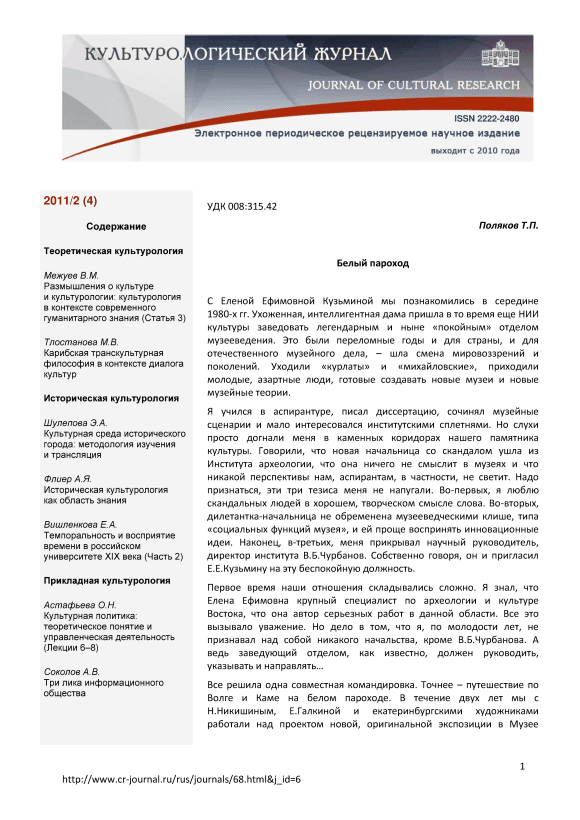 КУЛЬТУРОЛОГИЧЕСКИЙ ЖУРНАЛ
JOURNAL OF CULTURAL RESEARCH
ISSN 2222-2480
Электронное периодическое рецензируемое научное издание
выходит с 2010 года

2011/2 (4)

Содержание

Теоретическая культурология

Межуев В.М.
Размышления о культуре и культурологии: культурология в контексте современного гуманитарного знания (Статья 3)

Тлостанова М.В.
Карибская транскультурная философия в контексте диалога культур

Историческая культурология

Шулепова Э.А.
Культурная среда исторического города: методология изучения и трансляция

Флиер А.Я.
Историческая культурология как область знания

Вишленкова Е.А.
Темпоральность и восприятие времени в российском университете XIX века (Часть 2)

Прикладная культурология

Астафьева О.Н.
Культурная политика: теоретическое понятие и управленческая деятельность (Лекции 6–8)

Соколов А.В.
Три лика информационного общества

УДК 008:315.42

Поляков Т.П.

Белый пароход

С Еленой Ефимовной Кузьминой мы познакомились в середине 1980-х гг. Ухоженная, интеллигентная дама пришла в то время еще НИИ культуры заведовать легендарным и ныне «покойным» отделом музееведения. Это были переломные годы и для страны, и для отечественного музейного дела, – шла смена мировоззрений и поколений. Уходили «курлаты» и «михайловские», приходили молодые, азартные люди, готовые создавать новые музеи и новые музейные теории.

Я учился в аспирантуре, писал диссертацию, сочинял музейные сценарии и мало интересовался институтскими сплетнями. Но слухи просто догнали меня в каменных коридорах нашего памятника культуры. Говорили, что новая начальница со скандалом ушла из Института археологии, что она ничего не смыслит в музеях и что никакой перспективы нам, аспирантам, в частности, не светит. Надо признаться, эти три тезиса меня не напугали. Во-первых, я люблю скандальных людей в хорошем, творческом смысле слова. Во-вторых, дилетантка-начальница не обременена музееведческими клише, типа «социальных функций музея», и ей проще воспринять инновационные идеи. Наконец, в-третьих, меня прикрывал научный руководитель, директор института В.Б.Чурбанов. Собственно говоря, он и пригласил Е.Е.Кузьмину на эту беспокойную должность.

Первое время наши отношения складывались сложно. Я знал, что Елена Ефимовна крупный специалист по археологии и культуре Востока, что она автор серьезных работ в данной области. Все это вызывало уважение. Но дело в том, что я, по молодости лет, не признавал над собой никакого начальства, кроме В.Б.Чурбанова. А ведь заведующий отделом, как известно, должен руководить, указывать и направлять…

Все решила одна совместная командировка. Точнее – путешествие по Волге и Каме на белом пароходе. В течение двух лет мы с Н.Никишиным, Е.Галкиной и екатеринбургскими художниками работали над проектом новой, оригинальной экспозиции в Музее

1

http://www.cr-journal.ru/rus/journals/68.html&j_id=6